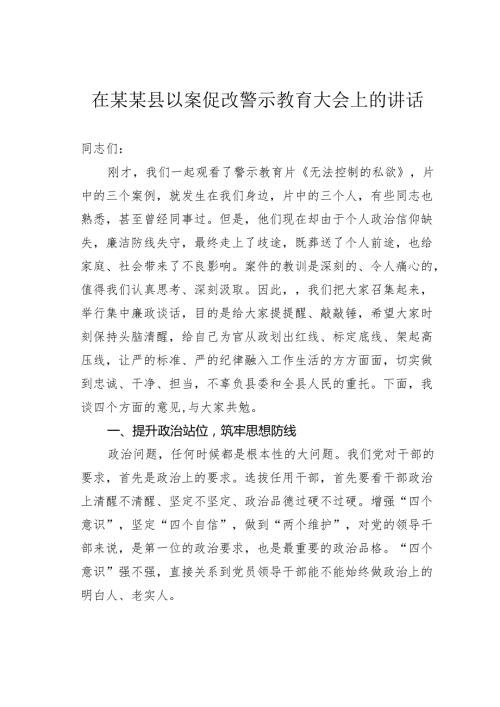 在某某县以案促改警示教育大会上的讲话

同志们：

刚才，我们一起观看了警示教育片《无法控制的私欲》，片中的三个案例，就发生在我们身边，片中的三个人，有些同志也熟悉，甚至曾经同事过。但是，他们现在却由于个人政治信仰缺失，廉洁防线失守，最终走上了歧途，既葬送了个人前途，也给家庭、社会带来了不良影响。案件的教训是深刻的、令人痛心的，值得我们认真思考、深刻汲取。因此，，我们把大家召集起来，举行集中廉政谈话，目的是给大家提提醒、敲敲锤，希望大家时刻保持头脑清醒，给自己为官从政划出红线、标定底线、架起高压线，让严的标准、严的纪律融入工作生活的方方面面，切实做到忠诚、干净、担当，不辜负县委和全县人民的重托。下面，我谈四个方面的意见，与大家共勉。

一、提升政治站位，筑牢思想防线

政治问题，任何时候都是根本性的大问题。我们党对干部的要求，首先是政治上的要求。选拔任用干部，首先要看干部政治上清醒不清醒、坚定不坚定、政治品德过硬不过硬。增强“四个意识”，坚定“四个自信”，做到“两个维护”，对党的领导干部来说，是第一位的政治要求，也是最重要的政治品格。“四个意识”强不强，直接关系到党员领导干部能不能始终做政治上的明白人、老实人。